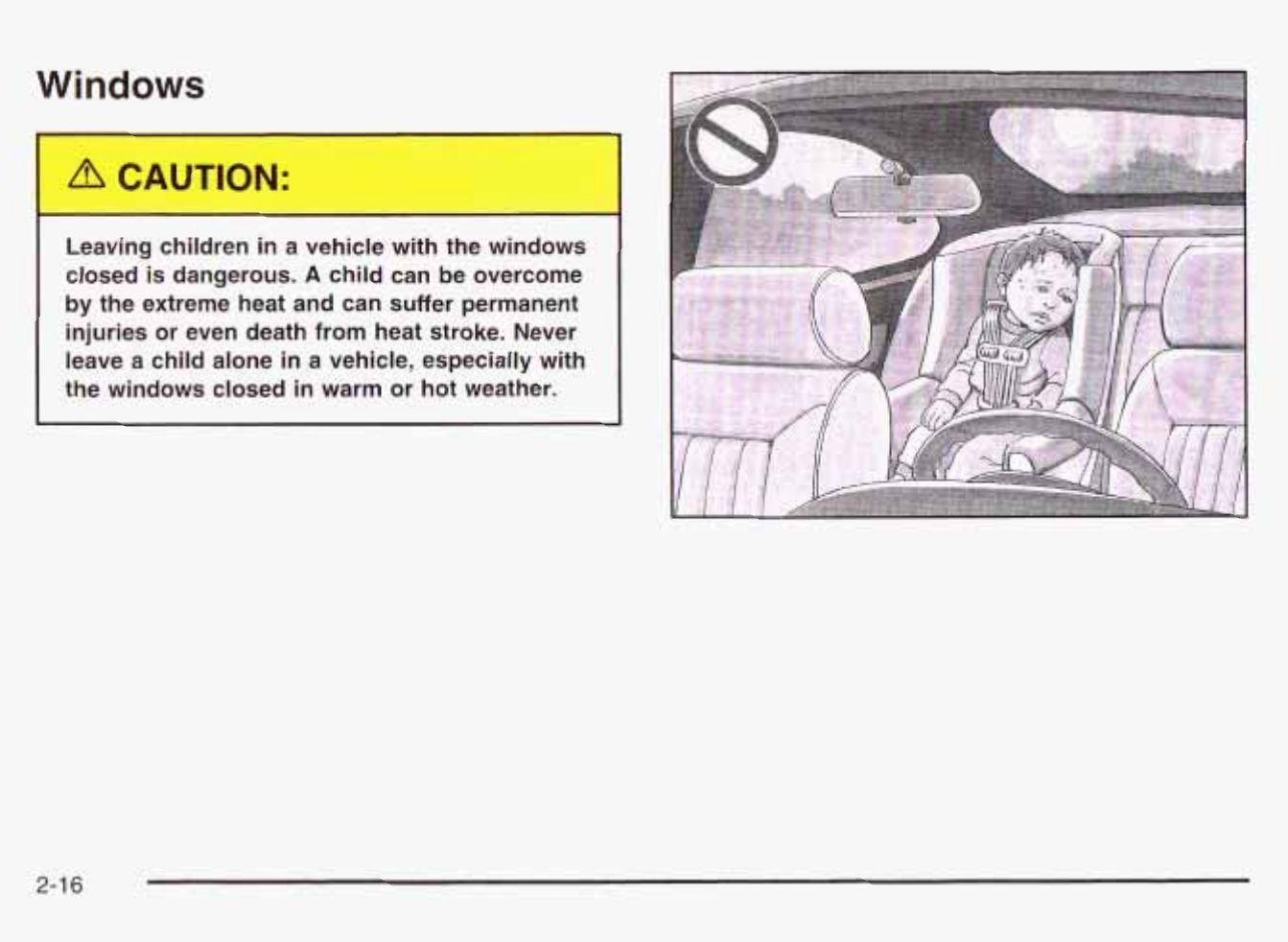 Windows

⚠ CAUTION:

Leaving children in a vehicle with the windows closed is dangerous. A child can be overcome by the extreme heat and can suffer permanent injuries or even death from heat stroke. Never leave a child alone in a vehicle, especially with the windows closed in warm or hot weather.

2-16